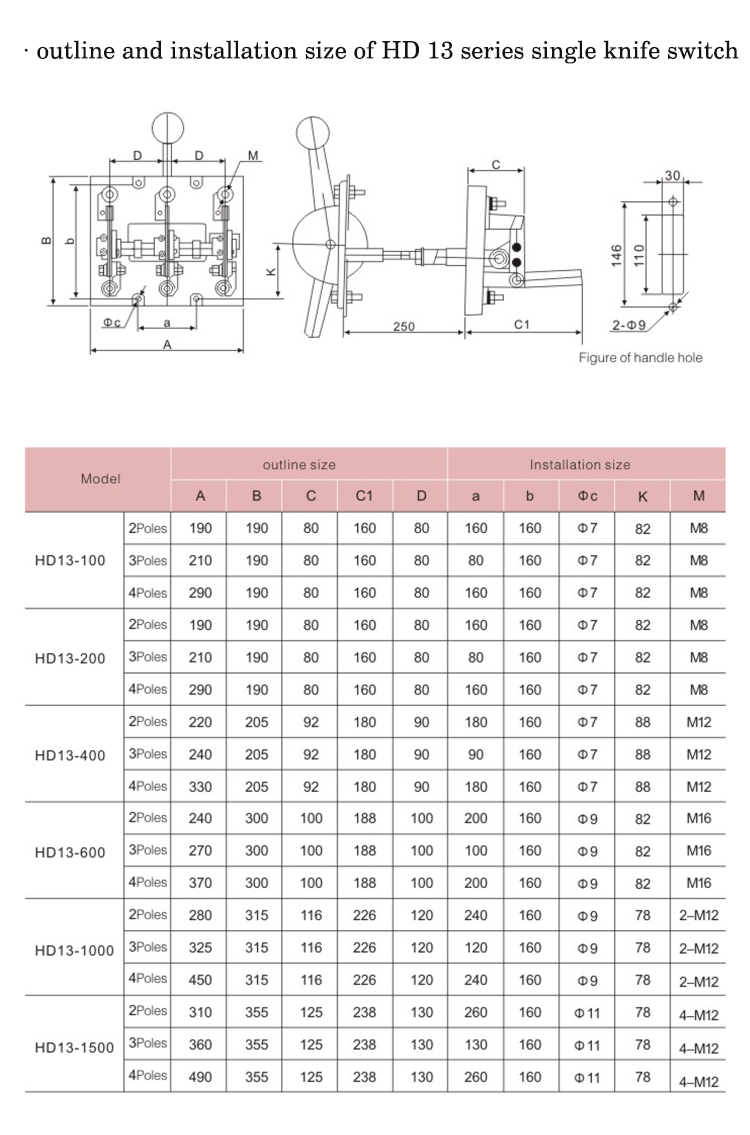 · outline and installation size of HD 13 series single knife switch

D D M
B b K
Φc a
A
250
C C1
30
146 110
2-Φ9
Figure of handle hole

| Model | | outline size | | | | | Installation size | | | | |
|---|---|---|---|---|---|---|---|---|---|---|---|
| | | A | B | C | C1 | D | a | b | Φc | K | M |
| HD13-100 | 2Poles | 190 | 190 | 80 | 160 | 80 | 160 | 160 | Φ7 | 82 | M8 |
| | 3Poles | 210 | 190 | 80 | 160 | 80 | 80 | 160 | Φ7 | 82 | M8 |
| | 4Poles | 290 | 190 | 80 | 160 | 80 | 160 | 160 | Φ7 | 82 | M8 |
| HD13-200 | 2Poles | 190 | 190 | 80 | 160 | 80 | 160 | 160 | Φ7 | 82 | M8 |
| | 3Poles | 210 | 190 | 80 | 160 | 80 | 80 | 160 | Φ7 | 82 | M8 |
| | 4Poles | 290 | 190 | 80 | 160 | 80 | 160 | 160 | Φ7 | 82 | M8 |
| HD13-400 | 2Poles | 220 | 205 | 92 | 180 | 90 | 180 | 160 | Φ7 | 88 | M12 |
| | 3Poles | 240 | 205 | 92 | 180 | 90 | 90 | 160 | Φ7 | 88 | M12 |
| | 4Poles | 330 | 205 | 92 | 180 | 90 | 180 | 160 | Φ7 | 88 | M12 |
| HD13-600 | 2Poles | 240 | 300 | 100 | 188 | 100 | 200 | 160 | Φ9 | 82 | M16 |
| | 3Poles | 270 | 300 | 100 | 188 | 100 | 100 | 160 | Φ9 | 82 | M16 |
| | 4Poles | 370 | 300 | 100 | 188 | 100 | 200 | 160 | Φ9 | 82 | M16 |
| HD13-1000 | 2Poles | 280 | 315 | 116 | 226 | 120 | 240 | 160 | Φ9 | 78 | 2–M12 |
| | 3Poles | 325 | 315 | 116 | 226 | 120 | 120 | 160 | Φ9 | 78 | 2–M12 |
| | 4Poles | 450 | 315 | 116 | 226 | 120 | 240 | 160 | Φ9 | 78 | 2–M12 |
| HD13-1500 | 2Poles | 310 | 355 | 125 | 238 | 130 | 260 | 160 | Φ11 | 78 | 4–M12 |
| | 3Poles | 360 | 355 | 125 | 238 | 130 | 130 | 160 | Φ11 | 78 | 4–M12 |
| | 4Poles | 490 | 355 | 125 | 238 | 130 | 260 | 160 | Φ11 | 78 | 4–M12 |